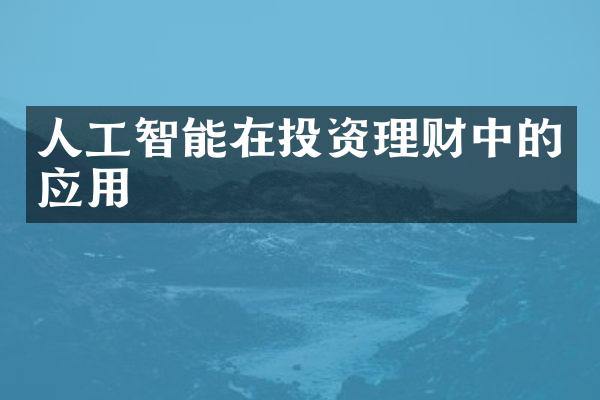 人工智能在投资理财中的应用